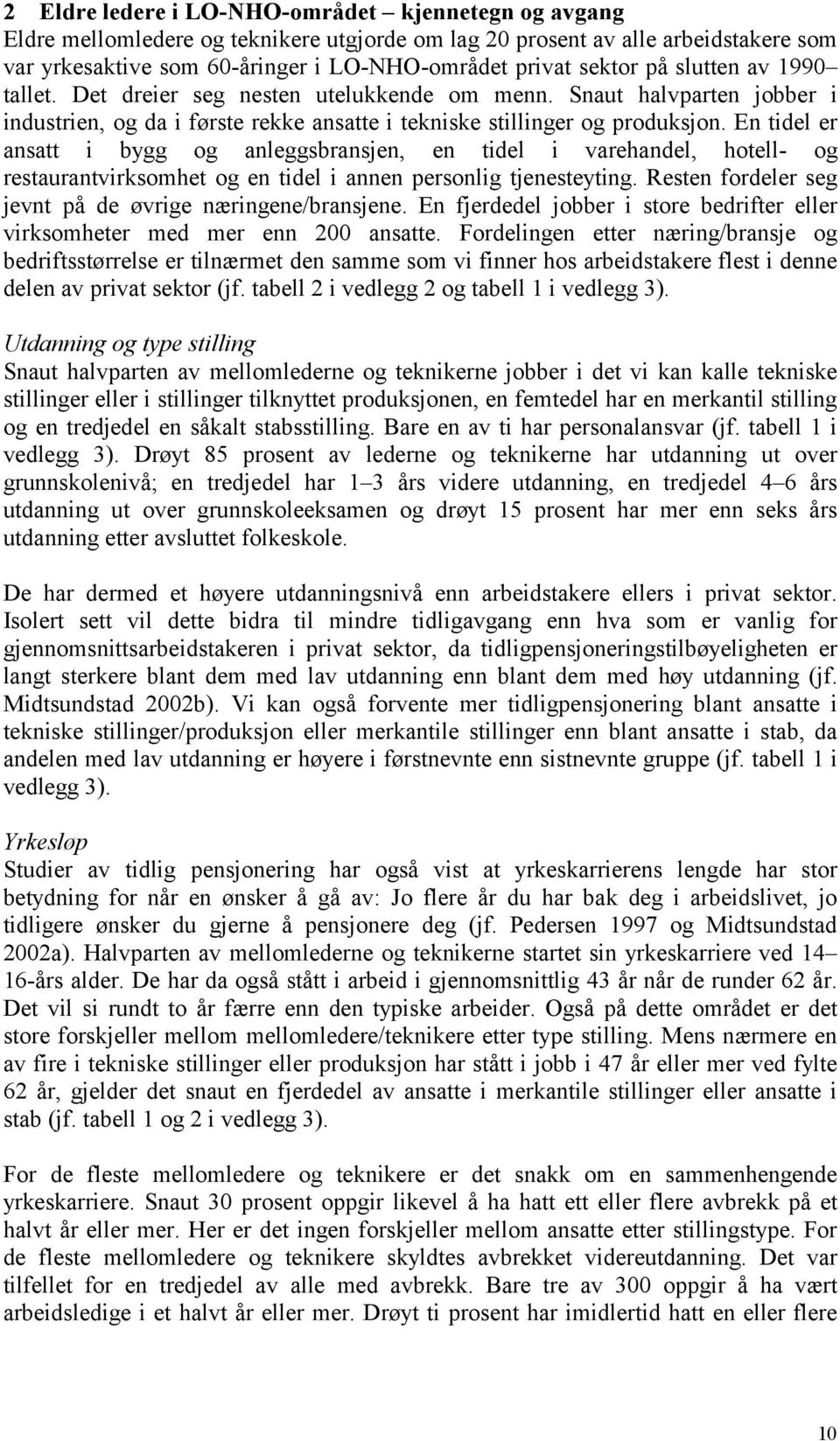 2 Eldre ledere i LO-NHO-området – kjennetegn og avgang
Eldre mellomledere og teknikere utgjorde om lag 20 prosent av alle arbeidstakere som var yrkesaktive som 60-åringer i LO-NHO-området privat sektor på slutten av 1990–tallet. Det dreier seg nesten utelukkende om menn. Snaut halvparten jobber i industrien, og da i første rekke ansatte i tekniske stillinger og produksjon. En tidel er ansatt i bygg og anleggsbransjen, en tidel i varehandel, hotell- og restaurantvirksomhet og en tidel i annen personlig tjenesteyting. Resten fordeler seg jevnt på de øvrige næringene/bransjene. En fjerdedel jobber i store bedrifter eller virksomheter med mer enn 200 ansatte. Fordelingen etter næring/bransje og bedriftsstørrelse er tilnærmet den samme som vi finner hos arbeidstakere flest i denne delen av privat sektor (jf. tabell 2 i vedlegg 2 og tabell 1 i vedlegg 3).

Utdanning og type stilling
Snaut halvparten av mellomlederne og teknikerne jobber i det vi kan kalle tekniske stillinger eller i stillinger tilknyttet produksjonen, en femtedel har en merkantil stilling og en tredjedel en såkalt stabsstilling. Bare en av ti har personalansvar (jf. tabell 1 i vedlegg 3). Drøyt 85 prosent av lederne og teknikerne har utdanning ut over grunnskolenivå; en tredjedel har 1–3 års videre utdanning, en tredjedel 4–6 års utdanning ut over grunnskoleeksamen og drøyt 15 prosent har mer enn seks års utdanning etter avsluttet folkeskole.

De har dermed et høyere utdanningsnivå enn arbeidstakere ellers i privat sektor. Isolert sett vil dette bidra til mindre tidligavgang enn hva som er vanlig for gjennomsnittsarbeidstakeren i privat sektor, da tidligpensjoneringstilbøyeligheten er langt sterkere blant dem med lav utdanning enn blant dem med høy utdanning (jf. Midtsundstad 2002b). Vi kan også forvente mer tidligpensjonering blant ansatte i tekniske stillinger/produksjon eller merkantile stillinger enn blant ansatte i stab, da andelen med lav utdanning er høyere i førstnevnte enn sistnevnte gruppe (jf. tabell 1 i vedlegg 3).

Yrkesløp
Studier av tidlig pensjonering har også vist at yrkeskarrierens lengde har stor betydning for når en ønsker å gå av: Jo flere år du har bak deg i arbeidslivet, jo tidligere ønsker du gjerne å pensjonere deg (jf. Pedersen 1997 og Midtsundstad 2002a). Halvparten av mellomlederne og teknikerne startet sin yrkeskarriere ved 14–16-års alder. De har da også stått i arbeid i gjennomsnittlig 43 år når de runder 62 år. Det vil si rundt to år færre enn den typiske arbeider. Også på dette området er det store forskjeller mellom mellomledere/teknikere etter type stilling. Mens nærmere en av fire i tekniske stillinger eller produksjon har stått i jobb i 47 år eller mer ved fylte 62 år, gjelder det snaut en fjerdedel av ansatte i merkantile stillinger eller ansatte i stab (jf. tabell 1 og 2 i vedlegg 3).

For de fleste mellomledere og teknikere er det snakk om en sammenhengende yrkeskarriere. Snaut 30 prosent oppgir likevel å ha hatt ett eller flere avbrekk på et halvt år eller mer. Her er det ingen forskjeller mellom ansatte etter stillingstype. For de fleste mellomledere og teknikere skyldtes avbrekket videreutdanning. Det var tilfellet for en tredjedel av alle med avbrekk. Bare tre av 300 oppgir å ha vært arbeidsledige i et halvt år eller mer. Drøyt ti prosent har imidlertid hatt en eller flere

10